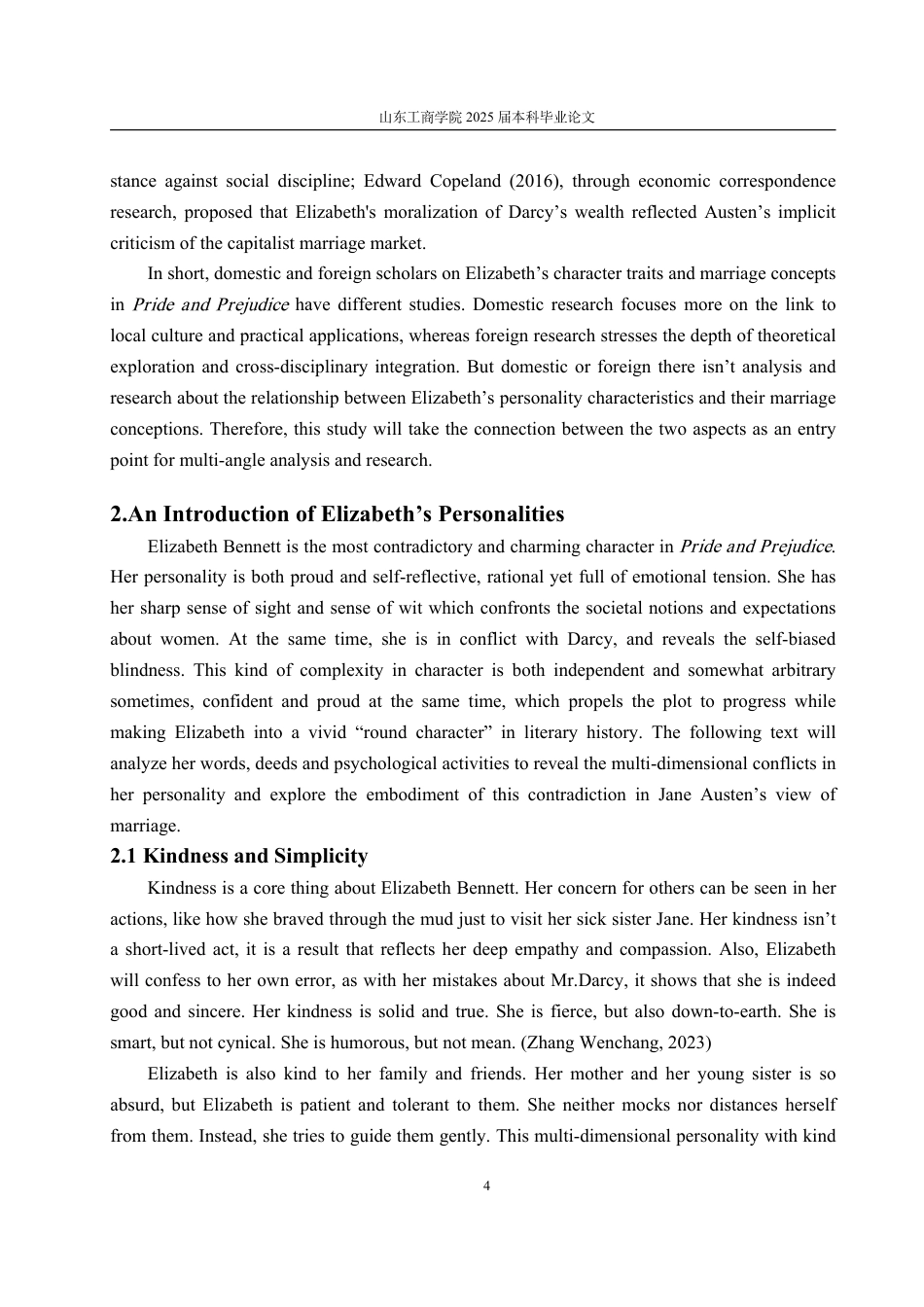 山东工商学院2025届本科毕业论文

stance against social discipline; Edward Copeland (2016), through economic correspondence research, proposed that Elizabeth's moralization of Darcy's wealth reflected Austen's implicit criticism of the capitalist marriage market.

In short, domestic and foreign scholars on Elizabeth's character traits and marriage concepts in Pride and Prejudice have different studies. Domestic research focuses more on the link to local culture and practical applications, whereas foreign research stresses the depth of theoretical exploration and cross-disciplinary integration. But domestic or foreign there isn't analysis and research about the relationship between Elizabeth's personality characteristics and their marriage conceptions. Therefore, this study will take the connection between the two aspects as an entry point for multi-angle analysis and research.

2.An Introduction of Elizabeth's Personalities

Elizabeth Bennett is the most contradictory and charming character in Pride and Prejudice. Her personality is both proud and self-reflective, rational yet full of emotional tension. She has her sharp sense of sight and sense of wit which confronts the societal notions and expectations about women. At the same time, she is in conflict with Darcy, and reveals the self-biased blindness. This kind of complexity in character is both independent and somewhat arbitrary sometimes, confident and proud at the same time, which propels the plot to progress while making Elizabeth into a vivid "round character" in literary history. The following text will analyze her words, deeds and psychological activities to reveal the multi-dimensional conflicts in her personality and explore the embodiment of this contradiction in Jane Austen's view of marriage.

2.1 Kindness and Simplicity

Kindness is a core thing about Elizabeth Bennett. Her concern for others can be seen in her actions, like how she braved through the mud just to visit her sick sister Jane. Her kindness isn't a short-lived act, it is a result that reflects her deep empathy and compassion. Also, Elizabeth will confess to her own error, as with her mistakes about Mr.Darcy, it shows that she is indeed good and sincere. Her kindness is solid and true. She is fierce, but also down-to-earth. She is smart, but not cynical. She is humorous, but not mean. (Zhang Wenchang, 2023)

Elizabeth is also kind to her family and friends. Her mother and her young sister is so absurd, but Elizabeth is patient and tolerant to them. She neither mocks nor distances herself from them. Instead, she tries to guide them gently. This multi-dimensional personality with kind

4